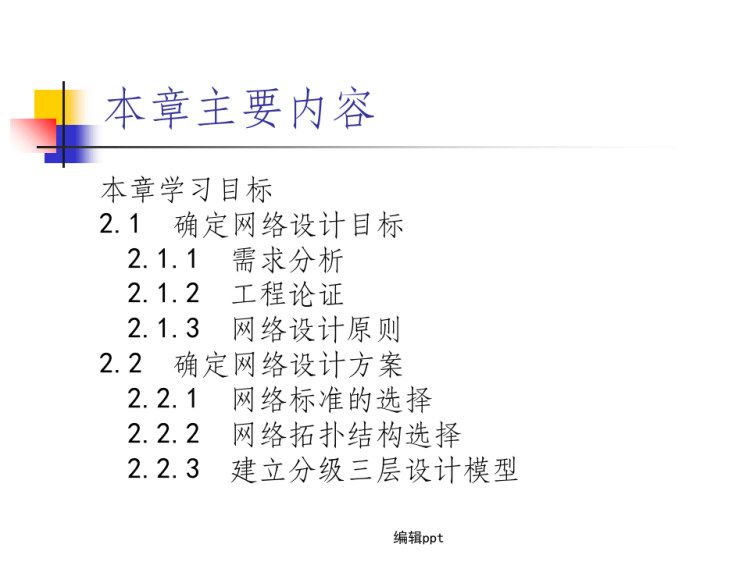 本章主要内容

本章学习目标
2.1 确定网络设计目标
2.1.1 需求分析
2.1.2 工程论证
2.1.3 网络设计原则
2.2 确定网络设计方案
2.2.1 网络标准的选择
2.2.2 网络拓扑结构选择
2.2.3 建立分级三层设计模型

编辑ppt